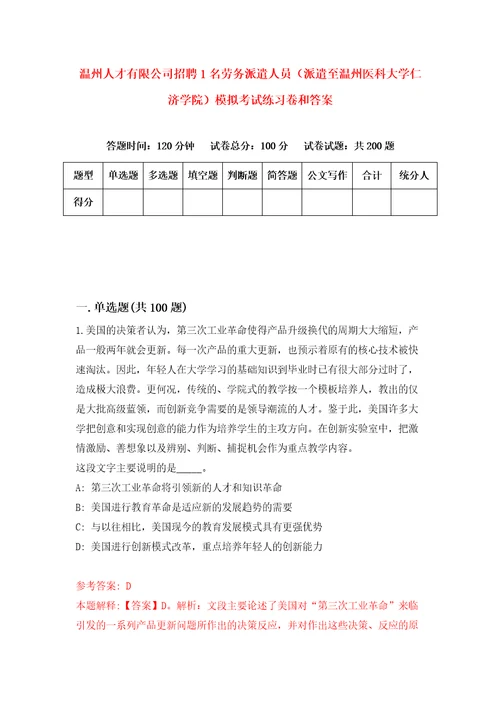 温州人才有限公司招聘1名劳务派遣人员（派遣至温州医科大学仁济学院）模拟考试练习卷和答案

答题时间：120分钟　试卷总分：100分　试卷试题：共200题

| 题型 | 单选题 | 多选题 | 填空题 | 判断题 | 简答题 | 公文写作 | 合计 | 统分人 |
|---|---|---|---|---|---|---|---|---|
| 得分 | | | | | | | | |

一.单选题(共100题)

1.美国的决策者认为，第三次工业革命使得产品升级换代的周期大大缩短，产品一般两年就会更新。每一次产品的重大更新，也预示着原有的核心技术被快速淘汰。因此，年轻人在大学学习的基础知识到毕业时已有很大部分过时了，造成极大浪费。更何况，传统的、学院式的教学按一个模板培养人，教出的仅是大批高级蓝领，而创新竞争需要的是领导潮流的人才。鉴于此，美国许多大学把创意和实现创意的能力作为培养学生的主攻方向。在创新实验室中，把激情激励、善想象以及辨别、判断、捕捉机会作为重点教学内容。
这段文字主要说明的是_____。

A：第三次工业革命将引领新的人才和知识革命

B：美国进行教育革命是适应新的发展趋势的需要

C：与以往相比，美国现今的教育发展模式具有更强优势

D：美国进行创新模式改革，重点培养年轻人的创新能力

参考答案：D

本题解释：【答案】D。解析：文段主要论述了美国对“第三次工业革命”来临引发的一系列产品更新问题所作出的决策反应，并对作出这些决策、反应的原